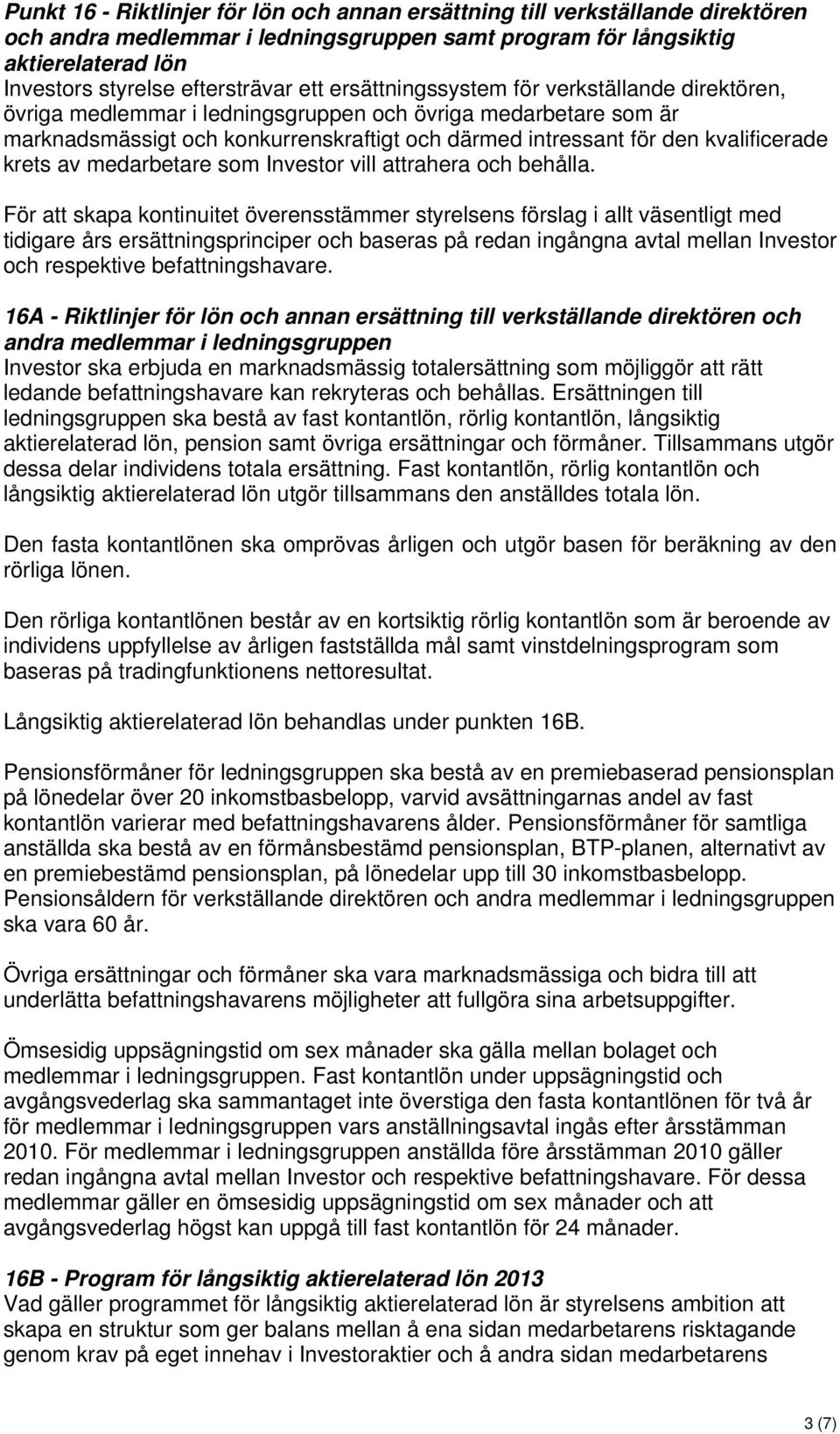 Punkt 16 - Riktlinjer för lön och annan ersättning till verkställande direktören och andra medlemmar i ledningsgruppen samt program för långsiktig aktierelaterad lön
Investors styrelse eftersträvar ett ersättningssystem för verkställande direktören, övriga medlemmar i ledningsgruppen och övriga medarbetare som är marknadsmässigt och konkurrenskraftigt och därmed intressant för den kvalificerade krets av medarbetare som Investor vill attrahera och behålla.

För att skapa kontinuitet överensstämmer styrelsens förslag i allt väsentligt med tidigare års ersättningsprinciper och baseras på redan ingångna avtal mellan Investor och respektive befattningshavare.

16A - Riktlinjer för lön och annan ersättning till verkställande direktören och andra medlemmar i ledningsgruppen
Investor ska erbjuda en marknadsmässig totalersättning som möjliggör att rätt ledande befattningshavare kan rekryteras och behållas. Ersättningen till ledningsgruppen ska bestå av fast kontantlön, rörlig kontantlön, långsiktig aktierelaterad lön, pension samt övriga ersättningar och förmåner. Tillsammans utgör dessa delar individens totala ersättning. Fast kontantlön, rörlig kontantlön och långsiktig aktierelaterad lön utgör tillsammans den anställdes totala lön.

Den fasta kontantlönen ska omprövas årligen och utgör basen för beräkning av den rörliga lönen.

Den rörliga kontantlönen består av en kortsiktig rörlig kontantlön som är beroende av individens uppfyllelse av årligen fastställda mål samt vinstdelningsprogram som baseras på tradingfunktionens nettoresultat.

Långsiktig aktierelaterad lön behandlas under punkten 16B.

Pensionsförmåner för ledningsgruppen ska bestå av en premiebaserad pensionsplan på lönedelar över 20 inkomstbasbelopp, varvid avsättningarnas andel av fast kontantlön varierar med befattningshavarens ålder. Pensionsförmåner för samtliga anställda ska bestå av en förmånsbestämd pensionsplan, BTP-planen, alternativt av en premiebestämd pensionsplan, på lönedelar upp till 30 inkomstbasbelopp. Pensionsåldern för verkställande direktören och andra medlemmar i ledningsgruppen ska vara 60 år.

Övriga ersättningar och förmåner ska vara marknadsmässiga och bidra till att underlätta befattningshavarens möjligheter att fullgöra sina arbetsuppgifter.

Ömsesidig uppsägningstid om sex månader ska gälla mellan bolaget och medlemmar i ledningsgruppen. Fast kontantlön under uppsägningstid och avgångsvederlag ska sammantaget inte överstiga den fasta kontantlönen för två år för medlemmar i ledningsgruppen vars anställningsavtal ingås efter årsstämman 2010. För medlemmar i ledningsgruppen anställda före årsstämman 2010 gäller redan ingångna avtal mellan Investor och respektive befattningshavare. För dessa medlemmar gäller en ömsesidig uppsägningstid om sex månader och att avgångsvederlag högst kan uppgå till fast kontantlön för 24 månader.

16B - Program för långsiktig aktierelaterad lön 2013
Vad gäller programmet för långsiktig aktierelaterad lön är styrelsens ambition att skapa en struktur som ger balans mellan å ena sidan medarbetarens risktagande genom krav på eget innehav i Investoraktier och å andra sidan medarbetarens

3 (7)